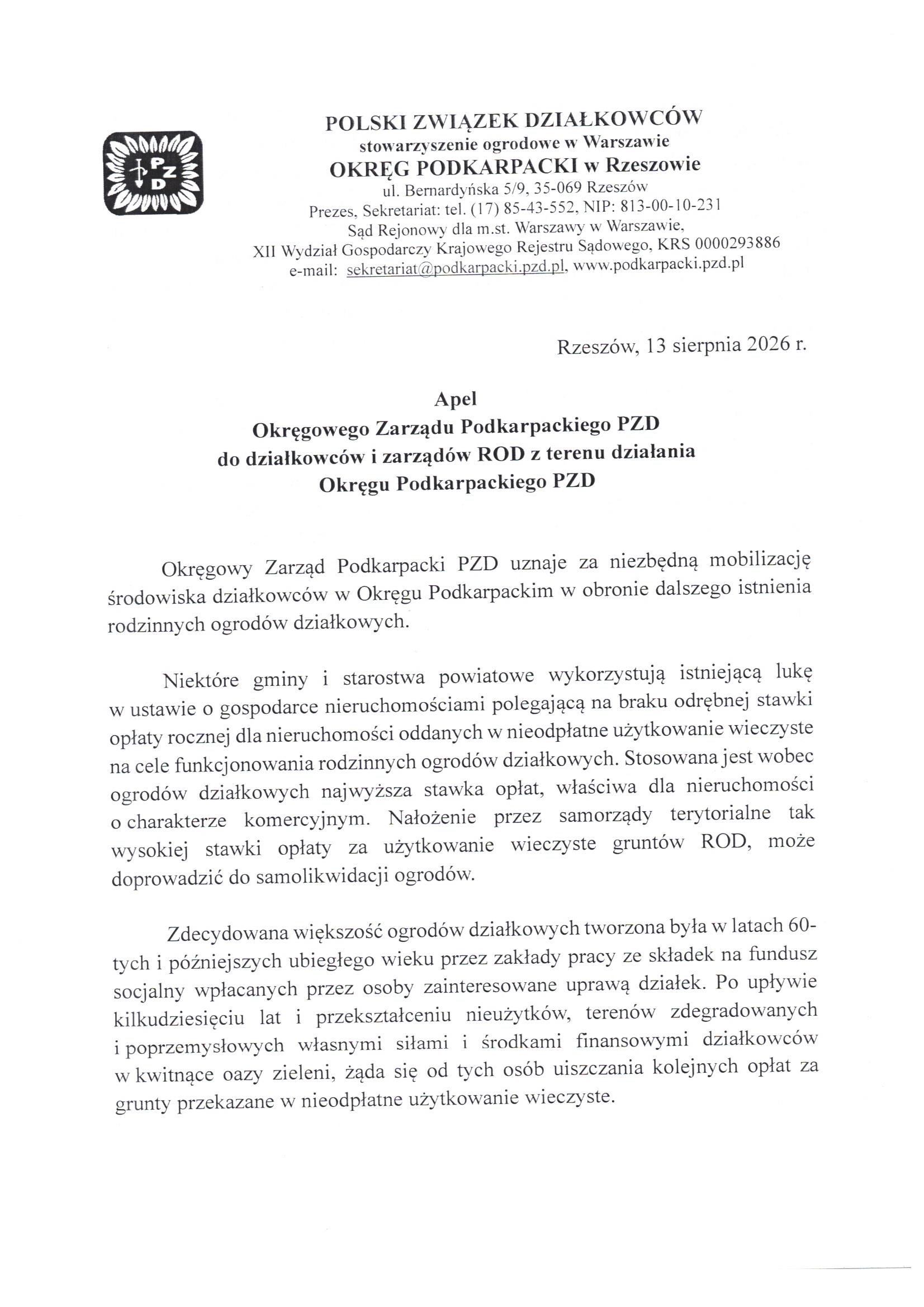 PZD

POLSKI ZWIĄZEK DZIAŁKOWCÓW
stowarzyszenie ogrodowe w Warszawie
OKRĘG PODKARPACKI w Rzeszowie
ul. Bernardyńska 5/9, 35-069 Rzeszów
Prezes, Sekretariat: tel. (17) 85-43-552, NIP: 813-00-10-231
Sąd Rejonowy dla m.st. Warszawy w Warszawie,
XII Wydział Gospodarczy Krajowego Rejestru Sądowego, KRS 0000293886
e-mail: sekretariat@podkarpacki.pzd.pl, www.podkarpacki.pzd.pl

Rzeszów, 13 sierpnia 2026 r.

Apel
Okręgowego Zarządu Podkarpackiego PZD
do działkowców i zarządów ROD z terenu działania
Okręgu Podkarpackiego PZD

Okręgowy Zarząd Podkarpacki PZD uznaje za niezbędną mobilizację środowiska działkowców w Okręgu Podkarpackim w obronie dalszego istnienia rodzinnych ogrodów działkowych.

Niektóre gminy i starostwa powiatowe wykorzystują istniejącą lukę w ustawie o gospodarce nieruchomościami polegającą na braku odrębnej stawki opłaty rocznej dla nieruchomości oddanych w nieodpłatne użytkowanie wieczyste na cele funkcjonowania rodzinnych ogrodów działkowych. Stosowana jest wobec ogrodów działkowych najwyższa stawka opłat, właściwa dla nieruchomości o charakterze komercyjnym. Nałożenie przez samorządy terytorialne tak wysokiej stawki opłaty za użytkowanie wieczyste gruntów ROD, może doprowadzić do samolikwidacji ogrodów.

Zdecydowana większość ogrodów działkowych tworzona była w latach 60-tych i późniejszych ubiegłego wieku przez zakłady pracy ze składek na fundusz socjalny wpłacanych przez osoby zainteresowane uprawą działek. Po upływie kilkudziesięciu lat i przekształceniu nieużytków, terenów zdegradowanych i poprzemysłowych własnymi siłami i środkami finansowymi działkowców w kwitnące oazy zieleni, żąda się od tych osób uiszczania kolejnych opłat za grunty przekazane w nieodpłatne użytkowanie wieczyste.